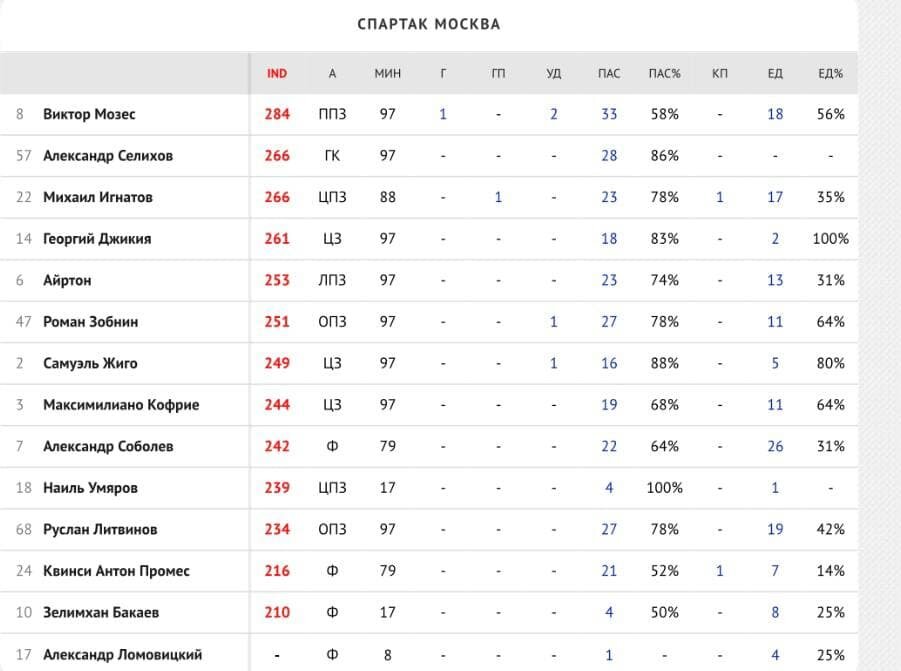 СПАРТАК МОСКВА

| | | IND | А | МИН | Г | ГП | УД | ПАС | ПАС% | КП | ЕД | ЕД% |
|---|---|---|---|---|---|---|---|---|---|---|---|---|
| 8 | Виктор Мозес | 284 | ППЗ | 97 | 1 | - | 2 | 33 | 58% | - | 18 | 56% |
| 57 | Александр Селихов | 266 | ГК | 97 | - | - | - | 28 | 86% | - | - | - |
| 22 | Михаил Игнатов | 266 | ЦПЗ | 88 | - | 1 | - | 23 | 78% | 1 | 17 | 35% |
| 14 | Георгий Джикия | 261 | ЦЗ | 97 | - | - | - | 18 | 83% | - | 2 | 100% |
| 6 | Айртон | 253 | ЛПЗ | 97 | - | - | - | 23 | 74% | - | 13 | 31% |
| 47 | Роман Зобнин | 251 | ОПЗ | 97 | - | - | 1 | 27 | 78% | - | 11 | 64% |
| 2 | Самуэль Жиго | 249 | ЦЗ | 97 | - | - | 1 | 16 | 88% | - | 5 | 80% |
| 3 | Максимилиано Кофрие | 244 | ЦЗ | 97 | - | - | - | 19 | 68% | - | 11 | 64% |
| 7 | Александр Соболев | 242 | Ф | 79 | - | - | - | 22 | 64% | - | 26 | 31% |
| 18 | Наиль Умяров | 239 | ЦПЗ | 17 | - | - | - | 4 | 100% | - | 1 | - |
| 68 | Руслан Литвинов | 234 | ОПЗ | 97 | - | - | - | 27 | 78% | - | 19 | 42% |
| 24 | Квинси Антон Промес | 216 | Ф | 79 | - | - | - | 21 | 52% | 1 | 7 | 14% |
| 10 | Зелимхан Бакаев | 210 | Ф | 17 | - | - | - | 4 | 50% | - | 8 | 25% |
| 17 | Александр Ломовицкий | - | Ф | 8 | - | - | - | 1 | - | - | 4 | 25% |